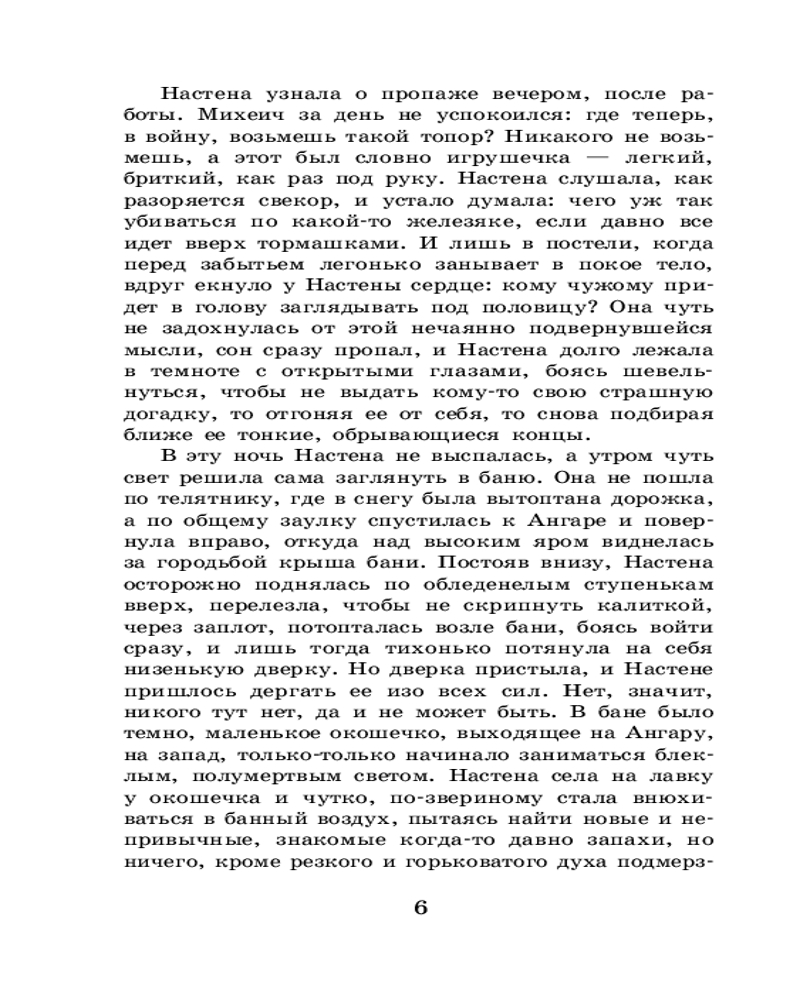 Настена узнала о пропаже вечером, после работы. Михеич за день не успокоился: где теперь, в войну, возьмешь такой топор? Никакого не возьмешь, а этот был словно игрушечка — легкий, бриткий, как раз под руку. Настена слушала, как разоряется свекор, и устало думала: чего уж так убиваться по какой-то железяке, если давно все идет вверх тормашками. И лишь в постели, когда перед забытьем легонько занывает в покое тело, вдруг екнуло у Настены сердце: кому чужому придет в голову заглядывать под половицу? Она чуть не задохнулась от этой нечаянно подвернувшейся мысли, сон сразу пропал, и Настена долго лежала в темноте с открытыми глазами, боясь шевельнуться, чтобы не выдать кому-то свою страшную догадку, то отгоняя ее от себя, то снова подбирая ближе ее тонкие, обрывающиеся концы.

В эту ночь Настена не выспалась, а утром чуть свет решила сама заглянуть в баню. Она не пошла по телятнику, где в снегу была вытоптана дорожка, а по общему заулку спустилась к Ангаре и повернула вправо, откуда над высоким яром виднелась за городьбой крыша бани. Постояв внизу, Настена осторожно поднялась по обледенелым ступенькам вверх, перелезла, чтобы не скрипнуть калиткой, через заплот, потопталась возле бани, боясь войти сразу, и лишь тогда тихонько потянула на себя низенькую дверку. Но дверка пристыла, и Настене пришлось дергать ее изо всех сил. Нет, значит, никого тут нет, да и не может быть. В бане было темно, маленькое окошечко, выходящее на Ангару, на запад, только-только начинало заниматься блеклым, полумертвым светом. Настена села на лавку у окошечка и чутко, по-звериному стала внюхиваться в банный воздух, пытаясь найти новые и непривычные, знакомые когда-то давно запахи, но ничего, кроме резкого и горьковатого духа подмерз-

6